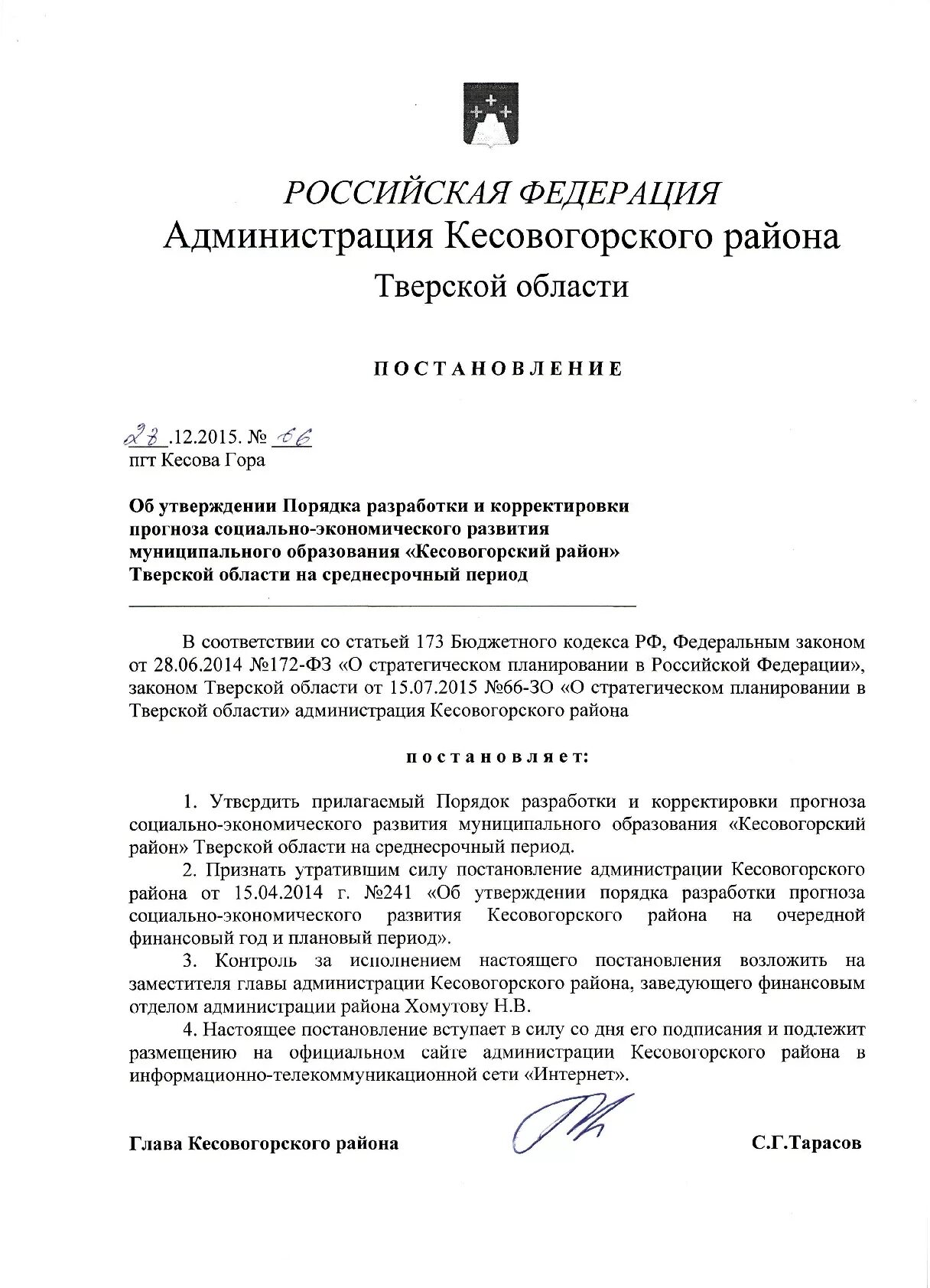 РОССИЙСКАЯ ФЕДЕРАЦИЯ
Администрация Кесовогорского района
Тверской области

ПОСТАНОВЛЕНИЕ

28.12.2015. № 66
пгт Кесова Гора

Об утверждении Порядка разработки и корректировки прогноза социально-экономического развития муниципального образования «Кесовогорский район» Тверской области на среднесрочный период

В соответствии со статьей 173 Бюджетного кодекса РФ, Федеральным законом от 28.06.2014 №172-ФЗ «О стратегическом планировании в Российской Федерации», законом Тверской области от 15.07.2015 №66-ЗО «О стратегическом планировании в Тверской области» администрация Кесовогорского района

постановляет:

1. Утвердить прилагаемый Порядок разработки и корректировки прогноза социально-экономического развития муниципального образования «Кесовогорский район» Тверской области на среднесрочный период.
2. Признать утратившим силу постановление администрации Кесовогорского района от 15.04.2014 г. №241 «Об утверждении порядка разработки прогноза социально-экономического развития Кесовогорского района на очередной финансовый год и плановый период».
3. Контроль за исполнением настоящего постановления возложить на заместителя главы администрации Кесовогорского района, заведующего финансовым отделом администрации района Хомутову Н.В.
4. Настоящее постановление вступает в силу со дня его подписания и подлежит размещению на официальном сайте администрации Кесовогорского района в информационно-телекоммуникационной сети «Интернет».

Глава Кесовогорского района С.Г.Тарасов